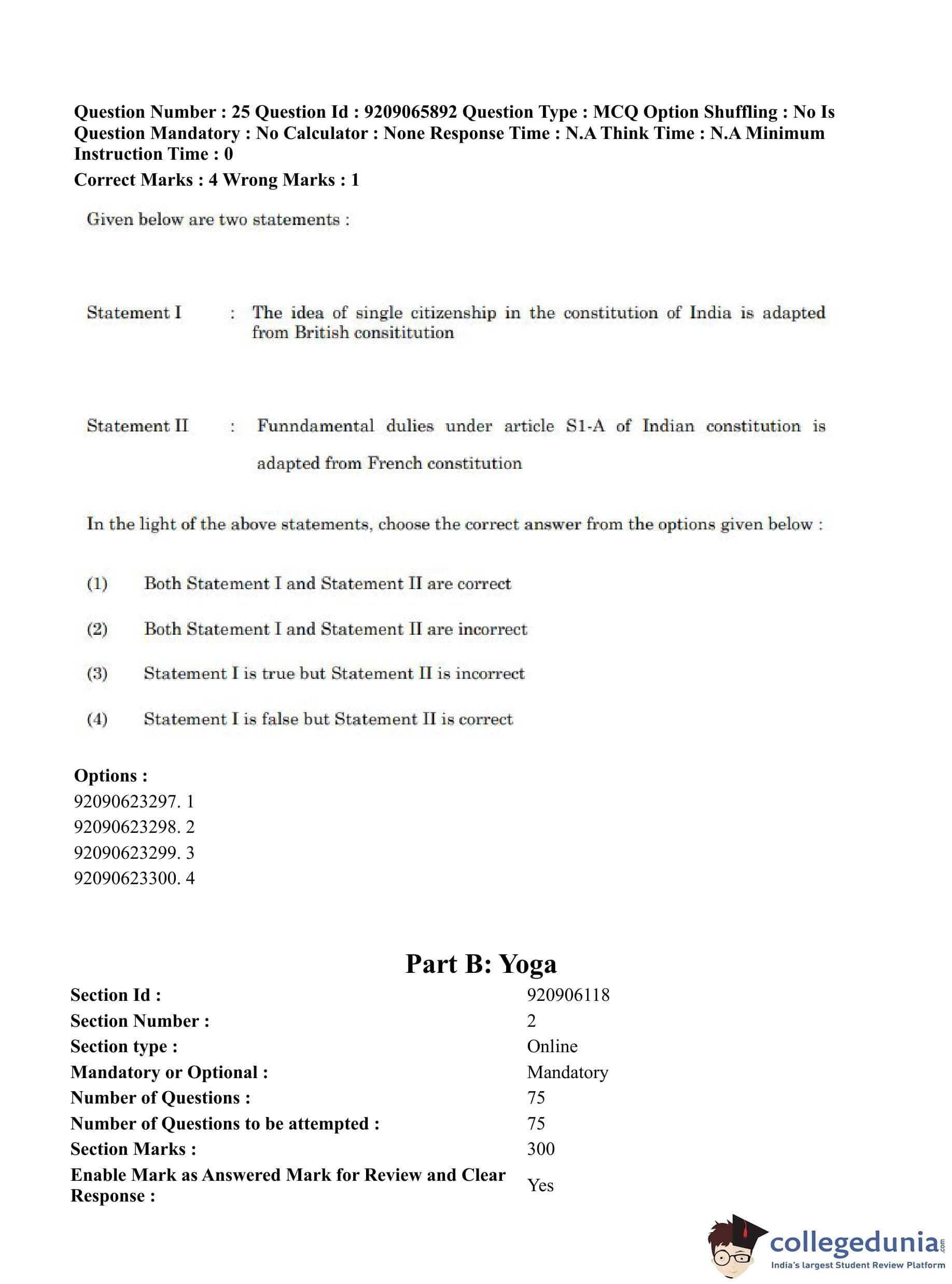 Question Number : 25 Question Id : 9209065892 Question Type : MCQ Option Shuffling : No Is Question Mandatory : No Calculator : None Response Time : N.A Think Time : N.A Minimum Instruction Time : 0

Correct Marks : 4 Wrong Marks : 1

Given below are two statements :

Statement I : The idea of single citizenship in the constitution of India is adapted from British consititution

Statement II : Funndamental dulies under article S1-A of Indian constitution is adapted from French constitution

In the light of the above statements, choose the correct answer from the options given below :

(1) Both Statement I and Statement II are correct

(2) Both Statement I and Statement II are incorrect

(3) Statement I is true but Statement II is incorrect

(4) Statement I is false but Statement II is correct

Options :
92090623297. 1
92090623298. 2
92090623299. 3
92090623300. 4

Part B: Yoga

| | |
|---|---|
| Section Id : | 920906118 |
| Section Number : | 2 |
| Section type : | Online |
| Mandatory or Optional : | Mandatory |
| Number of Questions : | 75 |
| Number of Questions to be attempted : | 75 |
| Section Marks : | 300 |
| Enable Mark as Answered Mark for Review and Clear Response : | Yes |

collegedunia.com
India's largest Student Review Platform